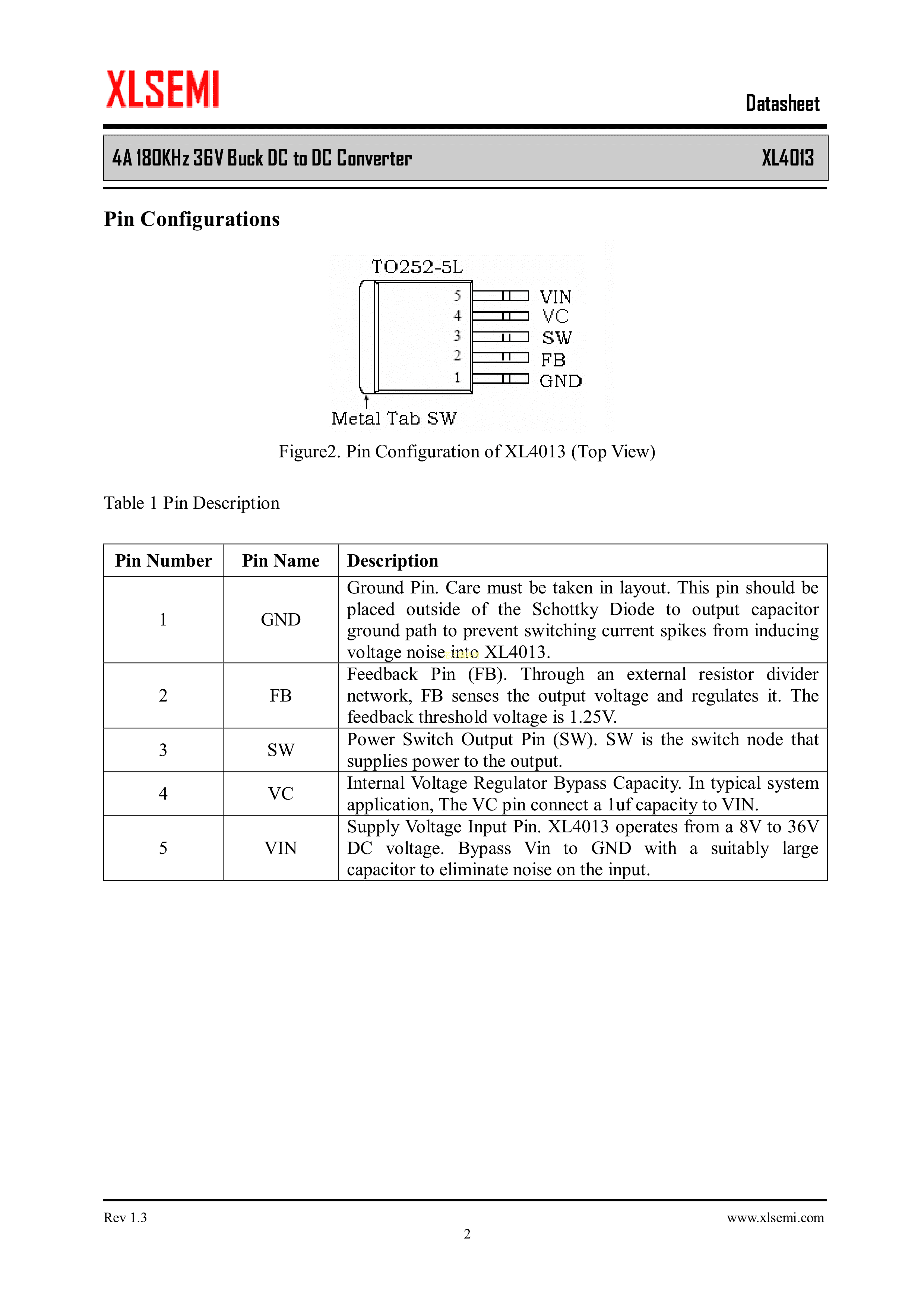 XLSEMI

Datasheet

4A 180KHz 36V Buck DC to DC Converter XL4013

Pin Configurations

TO252-5L

5 VIN
4 VC
3 SW
2 FB
1 GND

Metal Tab SW

Figure2. Pin Configuration of XL4013 (Top View)

Table 1 Pin Description

| Pin Number | Pin Name | Description |
|---|---|---|
| 1 | GND | Ground Pin. Care must be taken in layout. This pin should be placed outside of the Schottky Diode to output capacitor ground path to prevent switching current spikes from inducing voltage noise into XL4013. |
| 2 | FB | Feedback Pin (FB). Through an external resistor divider network, FB senses the output voltage and regulates it. The feedback threshold voltage is 1.25V. |
| 3 | SW | Power Switch Output Pin (SW). SW is the switch node that supplies power to the output. |
| 4 | VC | Internal Voltage Regulator Bypass Capacity. In typical system application, The VC pin connect a 1uf capacity to VIN. |
| 5 | VIN | Supply Voltage Input Pin. XL4013 operates from a 8V to 36V DC voltage. Bypass Vin to GND with a suitably large capacitor to eliminate noise on the input. |

Rev 1.3

www.xlsemi.com

2